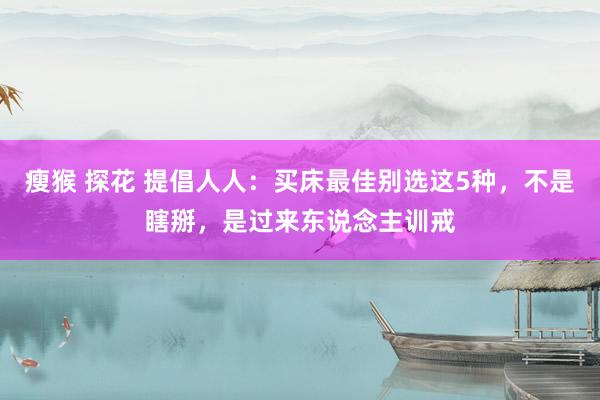 瘦猴 探花 提倡人人：买床最佳别选这5种，不是瞎掰，是过来东说念主训戒